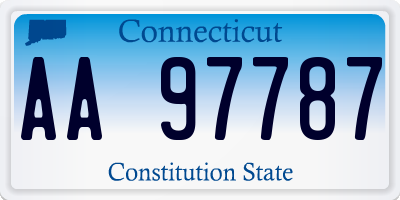 Connecticut

AA 97787

Constitution State